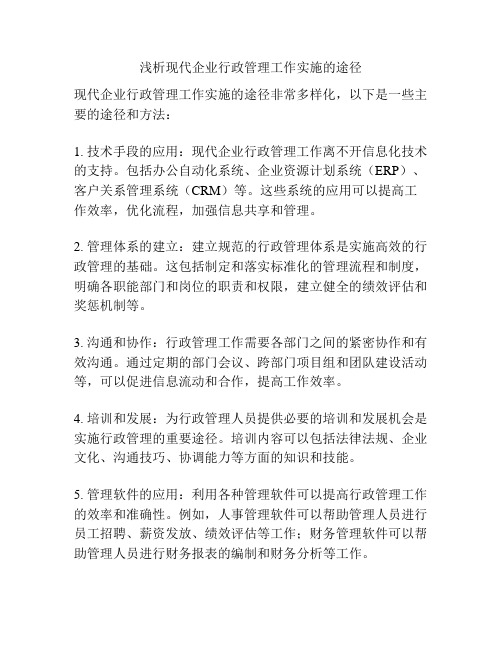 浅析现代企业行政管理工作实施的途径

现代企业行政管理工作实施的途径非常多样化，以下是一些主要的途径和方法：

1. 技术手段的应用：现代企业行政管理工作离不开信息化技术的支持。包括办公自动化系统、企业资源计划系统（ERP）、客户关系管理系统（CRM）等。这些系统的应用可以提高工作效率，优化流程，加强信息共享和管理。

2. 管理体系的建立：建立规范的行政管理体系是实施高效的行政管理的基础。这包括制定和落实标准化的管理流程和制度，明确各职能部门和岗位的职责和权限，建立健全的绩效评估和奖惩机制等。

3. 沟通和协作：行政管理工作需要各部门之间的紧密协作和有效沟通。通过定期的部门会议、跨部门项目组和团队建设活动等，可以促进信息流动和合作，提高工作效率。

4. 培训和发展：为行政管理人员提供必要的培训和发展机会是实施行政管理的重要途径。培训内容可以包括法律法规、企业文化、沟通技巧、协调能力等方面的知识和技能。

5. 管理软件的应用：利用各种管理软件可以提高行政管理工作的效率和准确性。例如，人事管理软件可以帮助管理人员进行员工招聘、薪资发放、绩效评估等工作；财务管理软件可以帮助管理人员进行财务报表的编制和财务分析等工作。